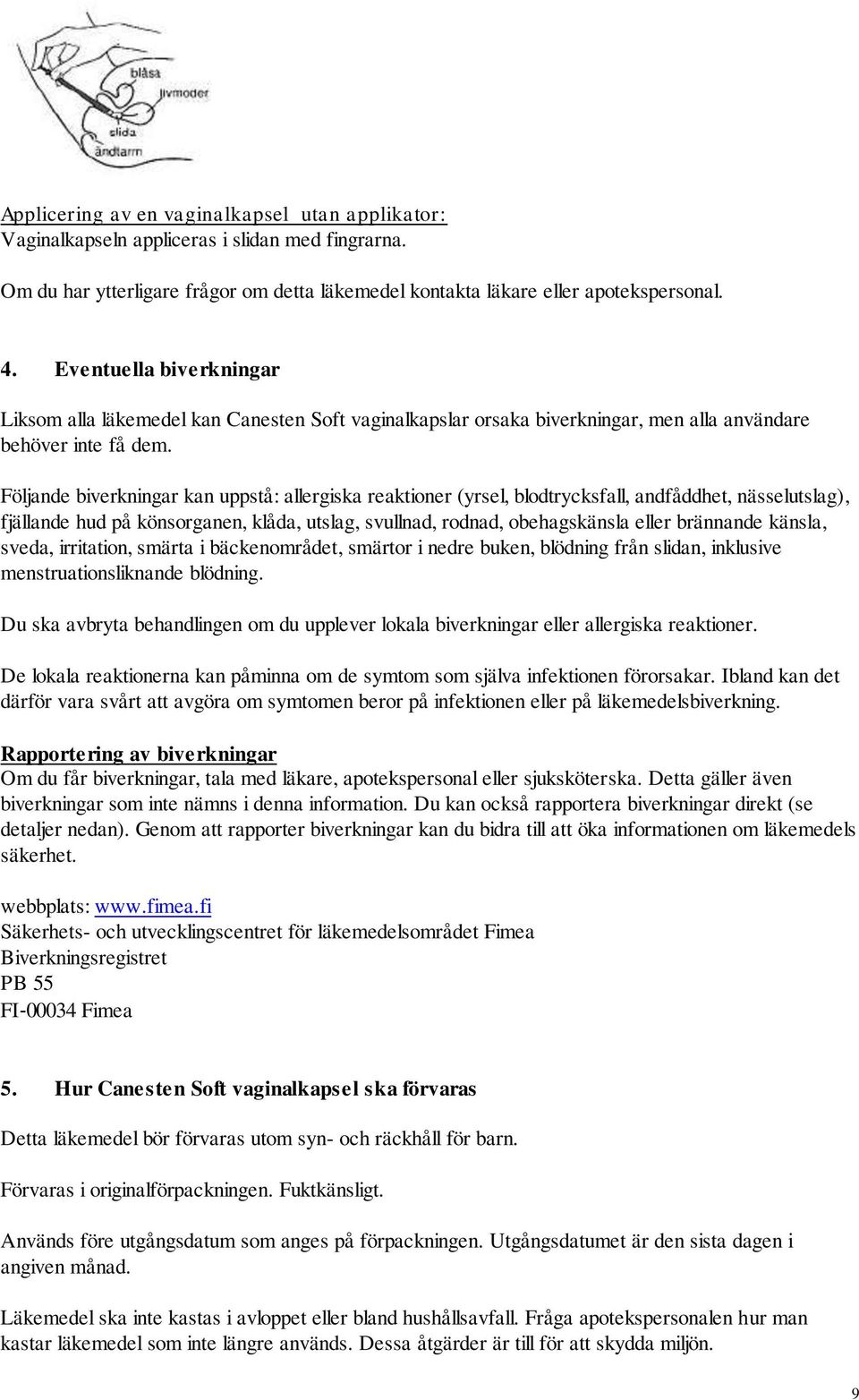 blåsa
livmoder
slida
ändtarm

Applicering av en vaginalkapsel utan applikator:
Vaginalkapseln appliceras i slidan med fingrarna.

Om du har ytterligare frågor om detta läkemedel kontakta läkare eller apotekspersonal.

4. Eventuella biverkningar

Liksom alla läkemedel kan Canesten Soft vaginalkapslar orsaka biverkningar, men alla användare behöver inte få dem.

Följande biverkningar kan uppstå: allergiska reaktioner (yrsel, blodtrycksfall, andfåddhet, nässelutslag), fjällande hud på könsorganen, klåda, utslag, svullnad, rodnad, obehagskänsla eller brännande känsla, sveda, irritation, smärta i bäckenområdet, smärtor i nedre buken, blödning från slidan, inklusive menstruationsliknande blödning.

Du ska avbryta behandlingen om du upplever lokala biverkningar eller allergiska reaktioner.

De lokala reaktionerna kan påminna om de symtom som själva infektionen förorsakar. Ibland kan det därför vara svårt att avgöra om symtomen beror på infektionen eller på läkemedelsbiverkning.

Rapportering av biverkningar
Om du får biverkningar, tala med läkare, apotekspersonal eller sjuksköterska. Detta gäller även biverkningar som inte nämns i denna information. Du kan också rapportera biverkningar direkt (se detaljer nedan). Genom att rapporter biverkningar kan du bidra till att öka informationen om läkemedels säkerhet.

webbplats: www.fimea.fi
Säkerhets- och utvecklingscentret för läkemedelsområdet Fimea
Biverkningsregistret
PB 55
FI-00034 Fimea

5. Hur Canesten Soft vaginalkapsel ska förvaras

Detta läkemedel bör förvaras utom syn- och räckhåll för barn.

Förvaras i originalförpackningen. Fuktkänsligt.

Används före utgångsdatum som anges på förpackningen. Utgångsdatumet är den sista dagen i angiven månad.

Läkemedel ska inte kastas i avloppet eller bland hushållsavfall. Fråga apotekspersonalen hur man kastar läkemedel som inte längre används. Dessa åtgärder är till för att skydda miljön.

9